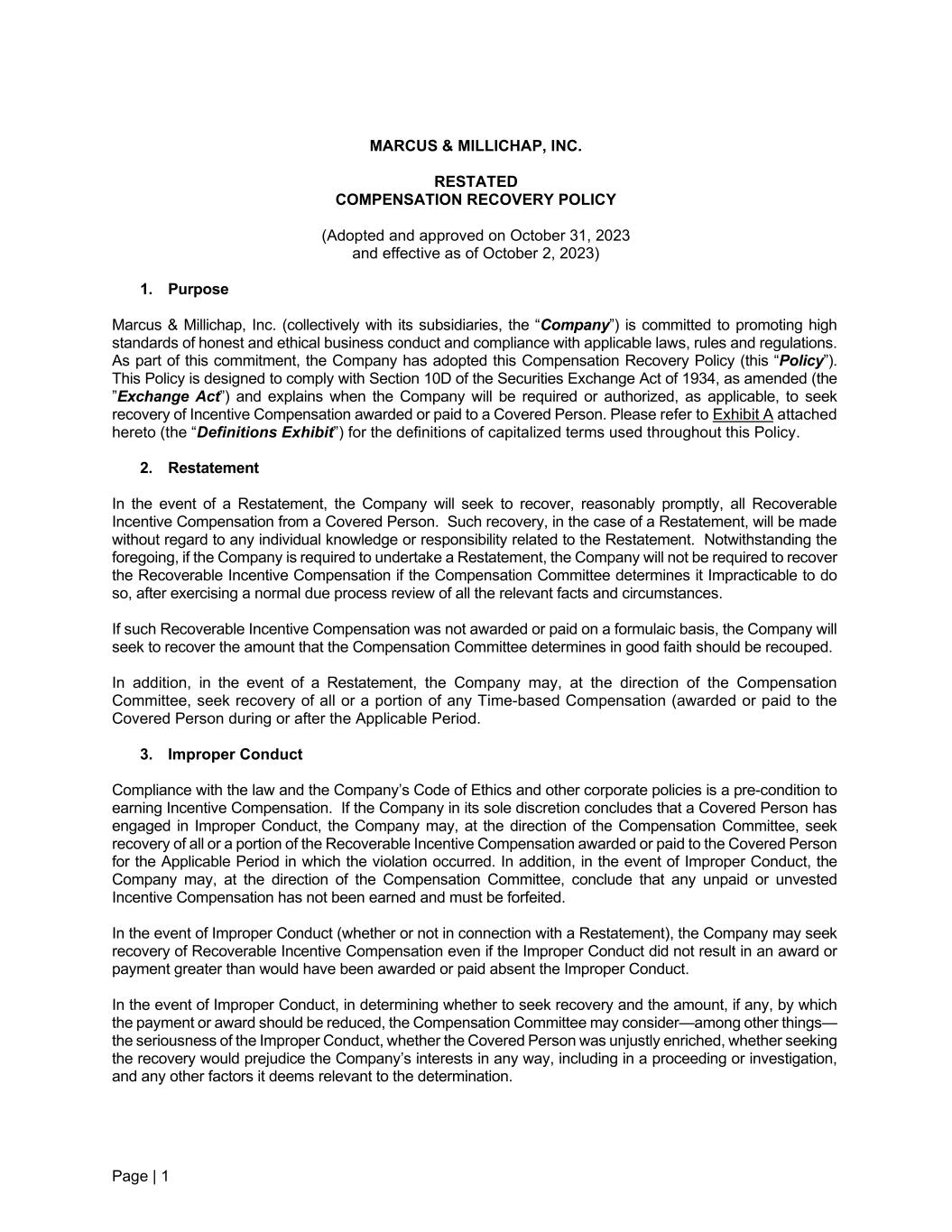 MARCUS & MILLICHAP, INC.

RESTATED
COMPENSATION RECOVERY POLICY

(Adopted and approved on October 31, 2023
and effective as of October 2, 2023)

1. Purpose

Marcus & Millichap, Inc. (collectively with its subsidiaries, the “Company”) is committed to promoting high standards of honest and ethical business conduct and compliance with applicable laws, rules and regulations. As part of this commitment, the Company has adopted this Compensation Recovery Policy (this “Policy”). This Policy is designed to comply with Section 10D of the Securities Exchange Act of 1934, as amended (the ”Exchange Act”) and explains when the Company will be required or authorized, as applicable, to seek recovery of Incentive Compensation awarded or paid to a Covered Person. Please refer to Exhibit A attached hereto (the “Definitions Exhibit”) for the definitions of capitalized terms used throughout this Policy.

2. Restatement

In the event of a Restatement, the Company will seek to recover, reasonably promptly, all Recoverable Incentive Compensation from a Covered Person. Such recovery, in the case of a Restatement, will be made without regard to any individual knowledge or responsibility related to the Restatement. Notwithstanding the foregoing, if the Company is required to undertake a Restatement, the Company will not be required to recover the Recoverable Incentive Compensation if the Compensation Committee determines it Impracticable to do so, after exercising a normal due process review of all the relevant facts and circumstances.

If such Recoverable Incentive Compensation was not awarded or paid on a formulaic basis, the Company will seek to recover the amount that the Compensation Committee determines in good faith should be recouped.

In addition, in the event of a Restatement, the Company may, at the direction of the Compensation Committee, seek recovery of all or a portion of any Time-based Compensation (awarded or paid to the Covered Person during or after the Applicable Period.

3. Improper Conduct

Compliance with the law and the Company’s Code of Ethics and other corporate policies is a pre-condition to earning Incentive Compensation. If the Company in its sole discretion concludes that a Covered Person has engaged in Improper Conduct, the Company may, at the direction of the Compensation Committee, seek recovery of all or a portion of the Recoverable Incentive Compensation awarded or paid to the Covered Person for the Applicable Period in which the violation occurred. In addition, in the event of Improper Conduct, the Company may, at the direction of the Compensation Committee, conclude that any unpaid or unvested Incentive Compensation has not been earned and must be forfeited.

In the event of Improper Conduct (whether or not in connection with a Restatement), the Company may seek recovery of Recoverable Incentive Compensation even if the Improper Conduct did not result in an award or payment greater than would have been awarded or paid absent the Improper Conduct.

In the event of Improper Conduct, in determining whether to seek recovery and the amount, if any, by which the payment or award should be reduced, the Compensation Committee may consider—among other things—the seriousness of the Improper Conduct, whether the Covered Person was unjustly enriched, whether seeking the recovery would prejudice the Company’s interests in any way, including in a proceeding or investigation, and any other factors it deems relevant to the determination.

Page | 1